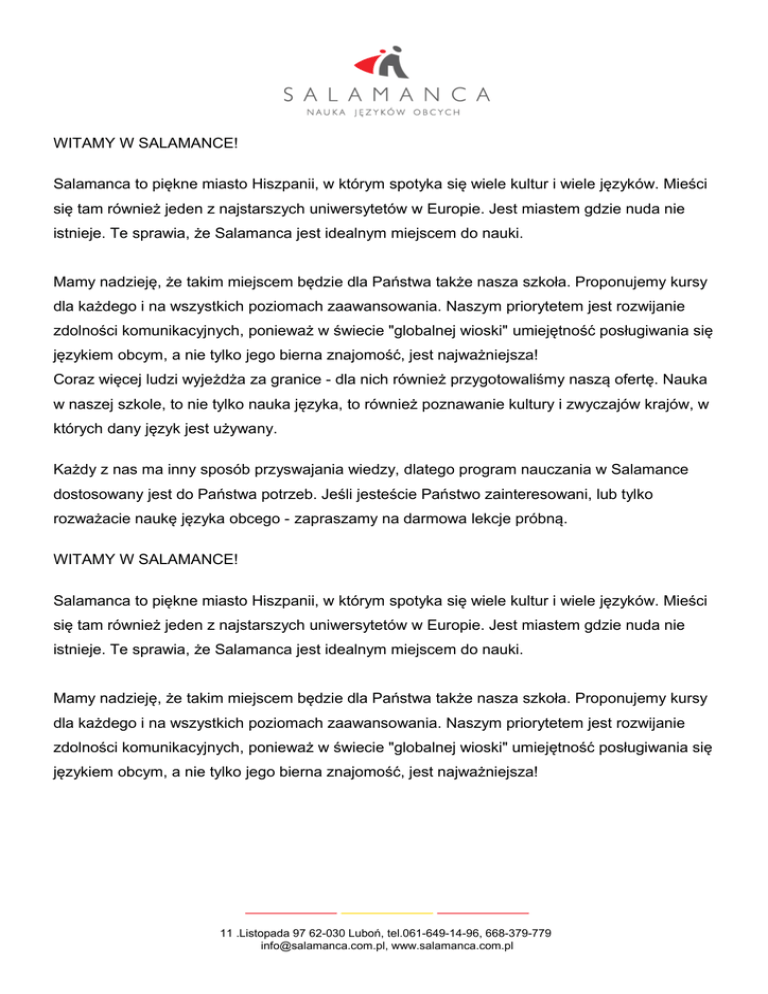 SALAMANCA
NAUKA JĘZYKÓW OBCYCH

WITAMY W SALAMANCE!

Salamanca to piękne miasto Hiszpanii, w którym spotyka się wiele kultur i wiele języków. Mieści się tam również jeden z najstarszych uniwersytetów w Europie. Jest miastem gdzie nuda nie istnieje. Te sprawia, że Salamanca jest idealnym miejscem do nauki.

Mamy nadzieję, że takim miejscem będzie dla Państwa także nasza szkoła. Proponujemy kursy dla każdego i na wszystkich poziomach zaawansowania. Naszym priorytetem jest rozwijanie zdolności komunikacyjnych, ponieważ w świecie "globalnej wioski" umiejętność posługiwania się językiem obcym, a nie tylko jego bierna znajomość, jest najważniejsza!
Coraz więcej ludzi wyjeżdża za granice - dla nich również przygotowaliśmy naszą ofertę. Nauka w naszej szkole, to nie tylko nauka języka, to również poznawanie kultury i zwyczajów krajów, w których dany język jest używany.

Każdy z nas ma inny sposób przyswajania wiedzy, dlatego program nauczania w Salamance dostosowany jest do Państwa potrzeb. Jeśli jesteście Państwo zainteresowani, lub tylko rozważacie naukę języka obcego - zapraszamy na darmowa lekcje próbną.

WITAMY W SALAMANCE!

Salamanca to piękne miasto Hiszpanii, w którym spotyka się wiele kultur i wiele języków. Mieści się tam również jeden z najstarszych uniwersytetów w Europie. Jest miastem gdzie nuda nie istnieje. Te sprawia, że Salamanca jest idealnym miejscem do nauki.

Mamy nadzieję, że takim miejscem będzie dla Państwa także nasza szkoła. Proponujemy kursy dla każdego i na wszystkich poziomach zaawansowania. Naszym priorytetem jest rozwijanie zdolności komunikacyjnych, ponieważ w świecie "globalnej wioski" umiejętność posługiwania się językiem obcym, a nie tylko jego bierna znajomość, jest najważniejsza!

11 .Listopada 97 62-030 Luboń, tel.061-649-14-96, 668-379-779
info@salamanca.com.pl, www.salamanca.com.pl